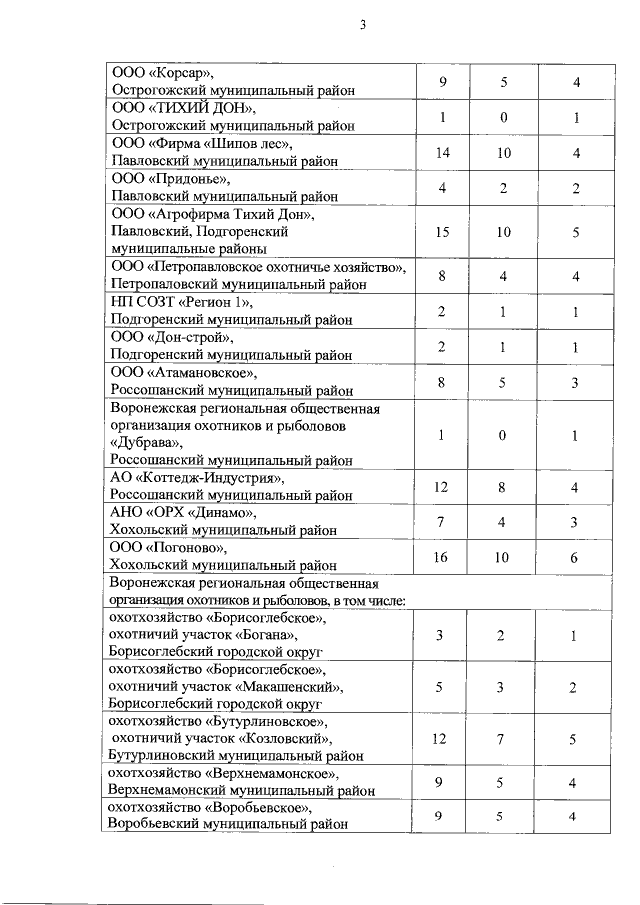 3

| | | | |
|---|---|---|---|
| ООО «Корсар», Острогожский муниципальный район | 9 | 5 | 4 |
| ООО «ТИХИЙ ДОН», Острогожский муниципальный район | 1 | 0 | 1 |
| ООО «Фирма «Шипов лес», Павловский муниципальный район | 14 | 10 | 4 |
| ООО «Придонье», Павловский муниципальный район | 4 | 2 | 2 |
| ООО «Агрофирма Тихий Дон», Павловский, Подгоренский муниципальные районы | 15 | 10 | 5 |
| ООО «Петропавловское охотничье хозяйство», Петропаловский муниципальный район | 8 | 4 | 4 |
| НП СОЗТ «Регион 1», Подгоренский муниципальный район | 2 | 1 | 1 |
| ООО «Дон-строй», Подгоренский муниципальный район | 2 | 1 | 1 |
| ООО «Атамановское», Россошанский муниципальный район | 8 | 5 | 3 |
| Воронежская региональная общественная организация охотников и рыболовов «Дубрава», Россошанский муниципальный район | 1 | 0 | 1 |
| АО «Коттедж-Индустрия», Россошанский муниципальный район | 12 | 8 | 4 |
| АНО «ОРХ «Динамо», Хохольский муниципальный район | 7 | 4 | 3 |
| ООО «Погоново», Хохольский муниципальный район | 16 | 10 | 6 |
| Воронежская региональная общественная организация охотников и рыболовов, в том числе: | | | |
| охотхозяйство «Борисоглебское», охотничий участок «Богана», Борисоглебский городской округ | 3 | 2 | 1 |
| охотхозяйство «Борисоглебское», охотничий участок «Макашенский», Борисоглебский городской округ | 5 | 3 | 2 |
| охотхозяйство «Бутурлиновское», охотничий участок «Козловский», Бутурлиновский муниципальный район | 12 | 7 | 5 |
| охотхозяйство «Верхнемамонское», Верхнемамонский муниципальный район | 9 | 5 | 4 |
| охотхозяйство «Воробьевское», Воробьевский муниципальный район | 9 | 5 | 4 |